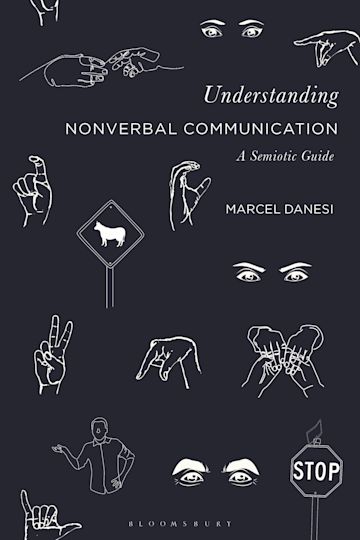 Understanding
NONVERBAL COMMUNICATION
A Semiotic Guide

MARCEL DANESI

STOP

BLOOMSBURY